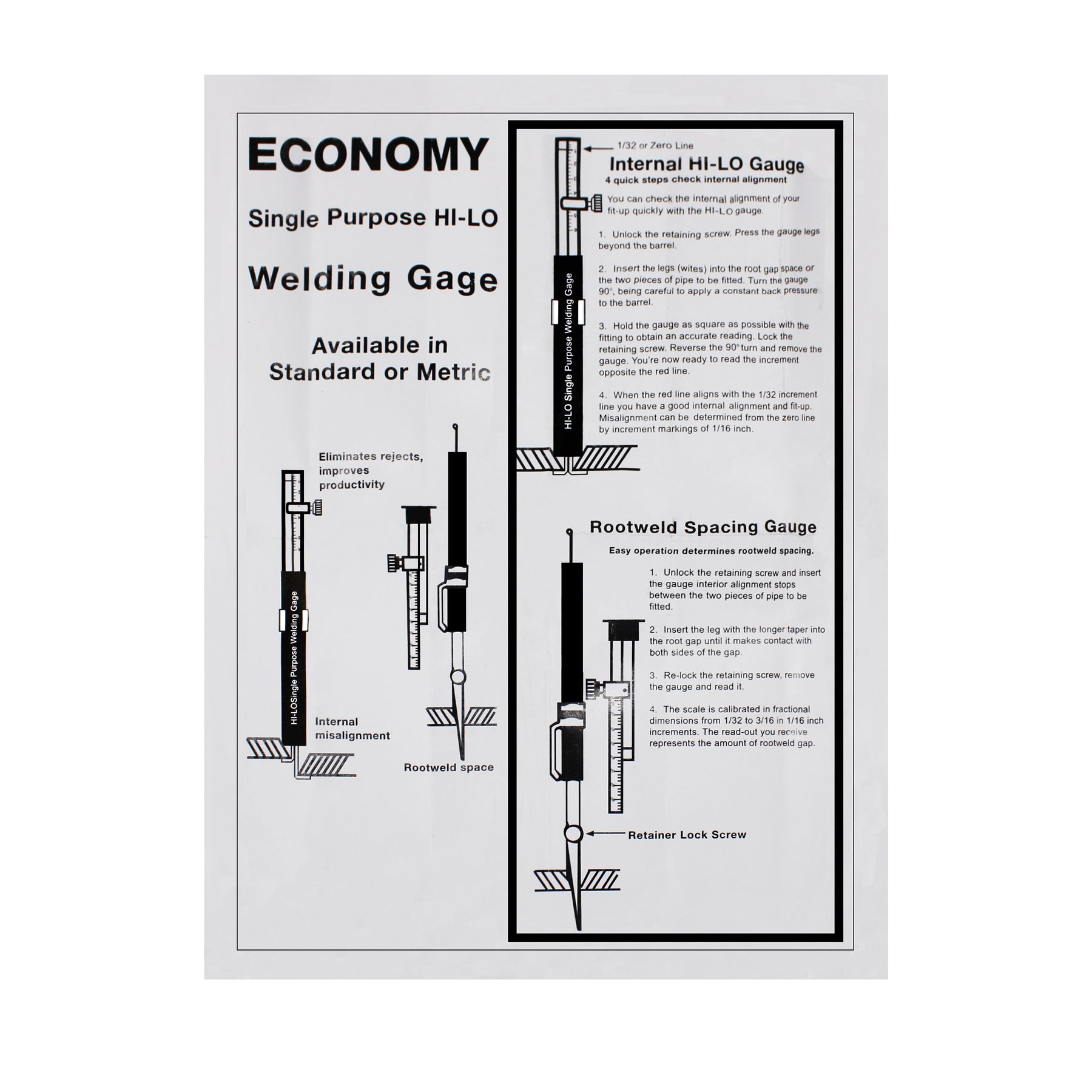 ECONOMY

Single Purpose HI-LO

Welding Gage

Available in Standard or Metric

Eliminates rejects, improves productivity

HI-LOSingle Purpose Welding Gage

Internal misalignment

Rootweld space

1/32 or Zero Line

Internal HI-LO Gauge

4 quick steps check internal alignment

You can check the internal alignment of your fit-up quickly with the HI-LO gauge.

1. Unlock the retaining screw. Press the gauge legs beyond the barrel.

2. Insert the legs (wites) into the root gap space or the two pieces of pipe to be fitted. Turn the gauge 90°, being careful to apply a constant back pressure to the barrel.

3. Hold the gauge as square as possible with the fitting to obtain an accurate reading. Lock the retaining screw. Reverse the 90° turn and remove the gauge. You're now ready to read the increment opposite the red line.

4. When the red line aligns with the 1/32 increment line you have a good internal alignment and fit-up. Misalignment can be determined from the zero line by increment markings of 1/16 inch.

HI-LO Single Purpose Welding Gage

Rootweld Spacing Gauge

Easy operation determines rootweld spacing.

1. Unlock the retaining screw and insert the gauge interior alignment stops between the two pieces of pipe to be fitted.

2. Insert the leg with the longer taper into the root gap until it makes contact with both sides of the gap.

3. Re-lock the retaining screw, remove the gauge and read it.

4. The scale is calibrated in fractional dimensions from 1/32 to 3/16 in 1/16 inch increments. The read-out you receive represents the amount of rootweld gap.

Retainer Lock Screw